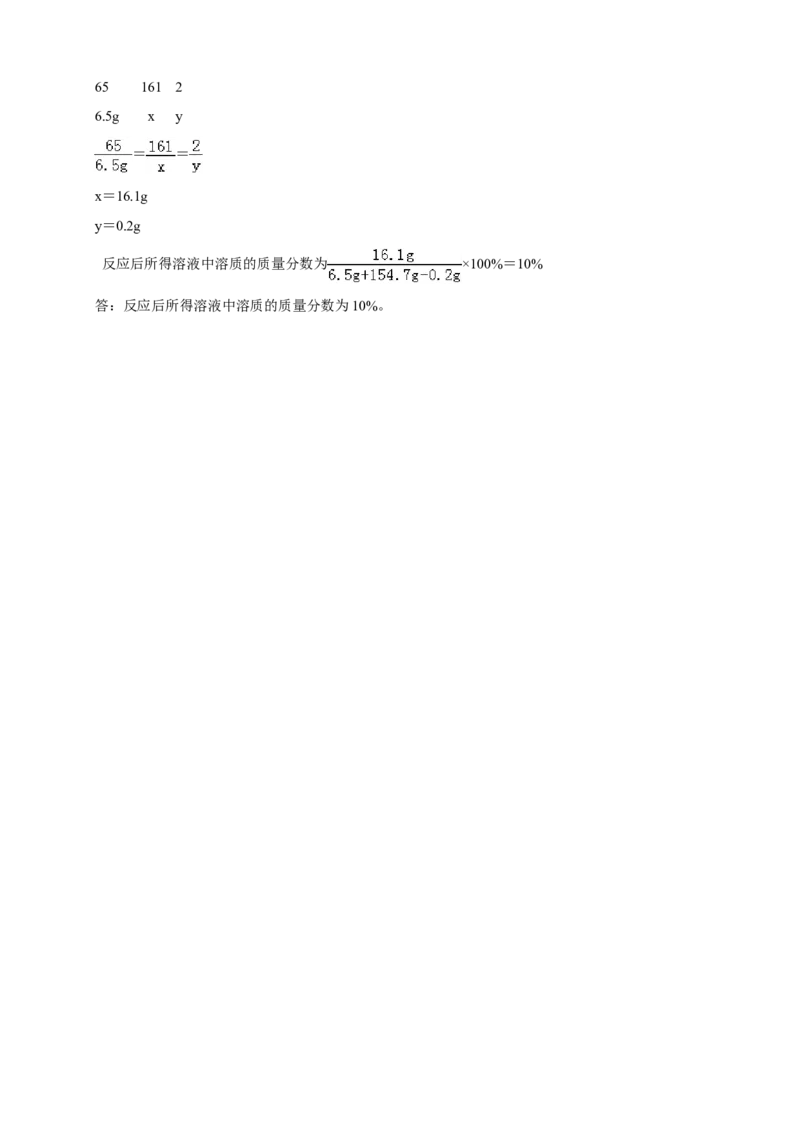 65 161 2

6.5g x y

$\frac{65}{6.5g}=\frac{161}{x}=\frac{2}{y}$

x＝16.1g

y＝0.2g

反应后所得溶液中溶质的质量分数为$\frac{16.1g}{6.5g+154.7g-0.2g}$×100%＝10%

答：反应后所得溶液中溶质的质量分数为10%。